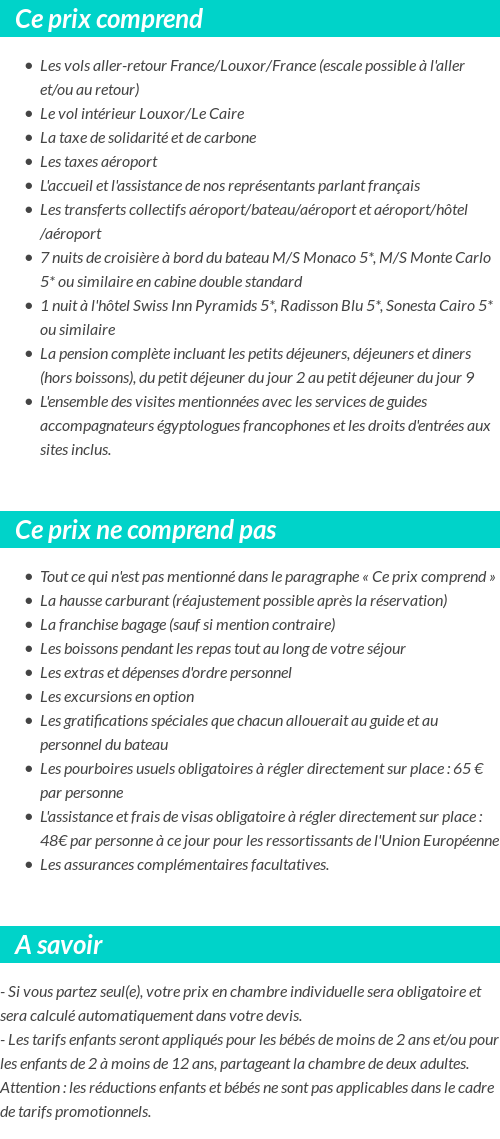 Ce prix comprend

- Les vols aller-retour France/Louxor/France (escale possible à l'aller et/ou au retour)
- Le vol intérieur Louxor/Le Caire
- La taxe de solidarité et de carbone
- Les taxes aéroport
- L'accueil et l'assistance de nos représentants parlant français
- Les transferts collectifs aéroport/bateau/aéroport et aéroport/hôtel /aéroport
- 7 nuits de croisière à bord du bateau M/S Monaco 5*, M/S Monte Carlo 5* ou similaire en cabine double standard
- 1 nuit à l'hôtel Swiss Inn Pyramids 5*, Radisson Blu 5*, Sonesta Cairo 5* ou similaire
- La pension complète incluant les petits déjeuners, déjeuners et diners (hors boissons), du petit déjeuner du jour 2 au petit déjeuner du jour 9
- L'ensemble des visites mentionnées avec les services de guides accompagnateurs égyptologues francophones et les droits d'entrées aux sites inclus.

Ce prix ne comprend pas

- Tout ce qui n'est pas mentionné dans le paragraphe « Ce prix comprend »
- La hausse carburant (réajustement possible après la réservation)
- La franchise bagage (sauf si mention contraire)
- Les boissons pendant les repas tout au long de votre séjour
- Les extras et dépenses d'ordre personnel
- Les excursions en option
- Les gratifications spéciales que chacun allouerait au guide et au personnel du bateau
- Les pourboires usuels obligatoires à régler directement sur place : 65 € par personne
- L'assistance et frais de visas obligatoire à régler directement sur place : 48€ par personne à ce jour pour les ressortissants de l'Union Européenne
- Les assurances complémentaires facultatives.

A savoir

- Si vous partez seul(e), votre prix en chambre individuelle sera obligatoire et sera calculé automatiquement dans votre devis.
- Les tarifs enfants seront appliqués pour les bébés de moins de 2 ans et/ou pour les enfants de 2 à moins de 12 ans, partageant la chambre de deux adultes.
Attention : les réductions enfants et bébés ne sont pas applicables dans le cadre de tarifs promotionnels.